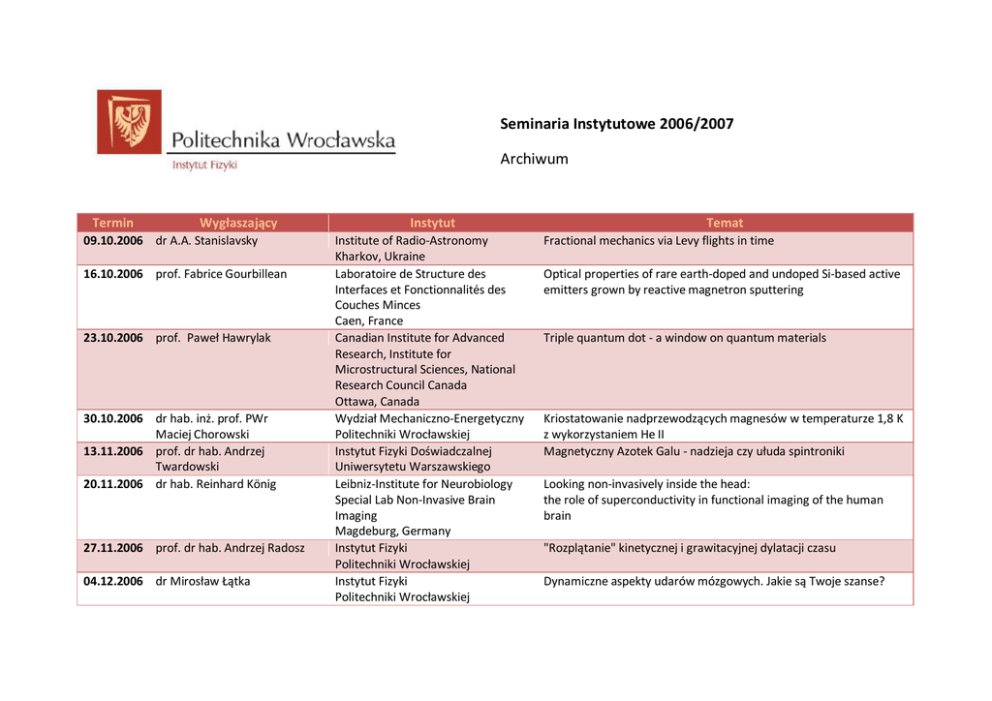 Politechnika Wrocławska
Instytut Fizyki

Seminaria Instytutowe 2006/2007

Archiwum

| Termin | Wygłaszający | Instytut | Temat |
|---|---|---|---|
| 09.10.2006 | dr A.A. Stanislavsky | Institute of Radio-Astronomy Kharkov, Ukraine | Fractional mechanics via Levy flights in time |
| 16.10.2006 | prof. Fabrice Gourbillean | Laboratoire de Structure des Interfaces et Fonctionnalités des Couches Minces Caen, France | Optical properties of rare earth-doped and undoped Si-based active emitters grown by reactive magnetron sputtering |
| 23.10.2006 | prof. Paweł Hawrylak | Canadian Institute for Advanced Research, Institute for Microstructural Sciences, National Research Council Canada Ottawa, Canada | Triple quantum dot - a window on quantum materials |
| 30.10.2006 | dr hab. inż. prof. PWr Maciej Chorowski | Wydział Mechaniczno-Energetyczny Politechniki Wrocławskiej | Kriostatowanie nadprzewodzących magnesów w temperaturze 1,8 K z wykorzystaniem He II |
| 13.11.2006 | prof. dr hab. Andrzej Twardowski | Instytut Fizyki Doświadczalnej Uniwersytetu Warszawskiego | Magnetyczny Azotek Galu - nadzieja czy ułuda spintroniki |
| 20.11.2006 | dr hab. Reinhard König | Leibniz-Institute for Neurobiology Special Lab Non-Invasive Brain Imaging Magdeburg, Germany | Looking non-invasively inside the head: the role of superconductivity in functional imaging of the human brain |
| 27.11.2006 | prof. dr hab. Andrzej Radosz | Instytut Fizyki Politechniki Wrocławskiej | "Rozplątanie" kinetycznej i grawitacyjnej dylatacji czasu |
| 04.12.2006 | dr Mirosław Łątka | Instytut Fizyki Politechniki Wrocławskiej | Dynamiczne aspekty udarów mózgowych. Jakie są Twoje szanse? |